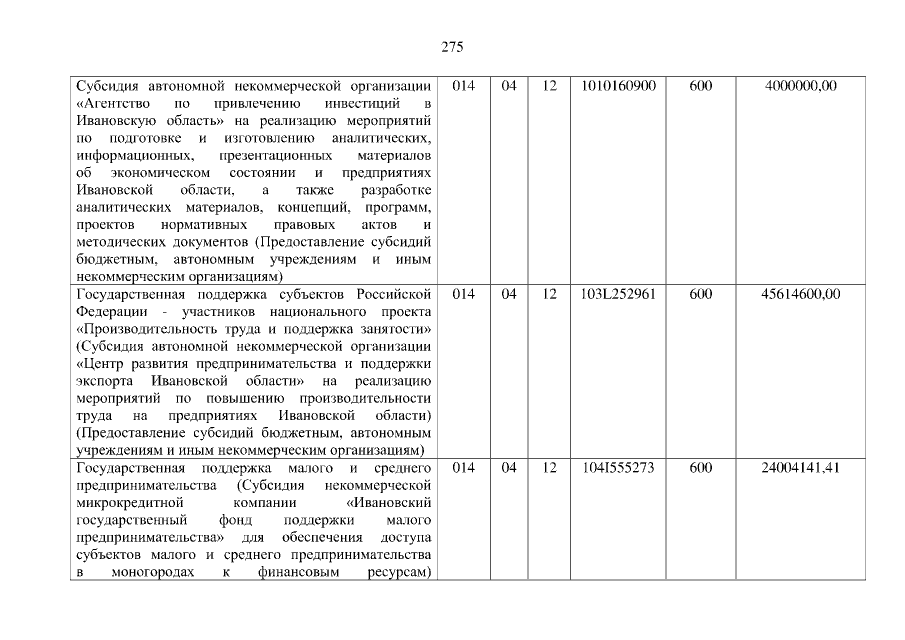 275

| Субсидия автономной некоммерческой организации «Агентство по привлечению инвестиций в Ивановскую область» на реализацию мероприятий по подготовке и изготовлению аналитических, информационных, презентационных материалов об экономическом состоянии и предприятиях Ивановской области, а также разработке аналитических материалов, концепций, программ, проектов нормативных правовых актов и методических документов (Предоставление субсидий бюджетным, автономным учреждениям и иным некоммерческим организациям) | 014 | 04 | 12 | 1010160900 | 600 | 4000000,00 |
|---|---|---|---|---|---|---|
| Государственная поддержка субъектов Российской Федерации - участников национального проекта «Производительность труда и поддержка занятости» (Субсидия автономной некоммерческой организации «Центр развития предпринимательства и поддержки экспорта Ивановской области» на реализацию мероприятий по повышению производительности труда на предприятиях Ивановской области) (Предоставление субсидий бюджетным, автономным учреждениям и иным некоммерческим организациям) | 014 | 04 | 12 | 103L252961 | 600 | 45614600,00 |
| Государственная поддержка малого и среднего предпринимательства (Субсидия некоммерческой микрокредитной компании «Ивановский государственный фонд поддержки малого предпринимательства» для обеспечения доступа субъектов малого и среднего предпринимательства в моногородах к финансовым ресурсам) | 014 | 04 | 12 | 104I555273 | 600 | 24004141,41 |